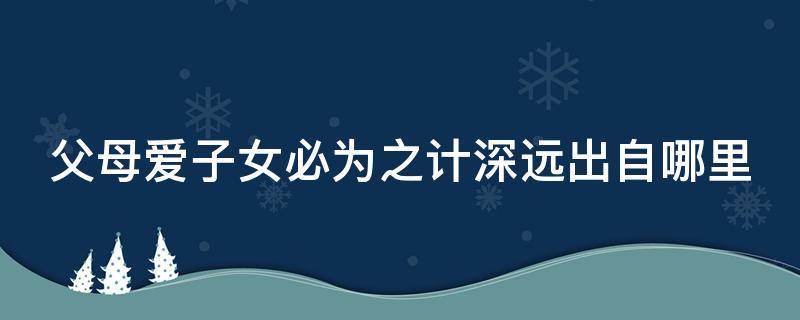 父母爱子女必为之计深远出自哪里